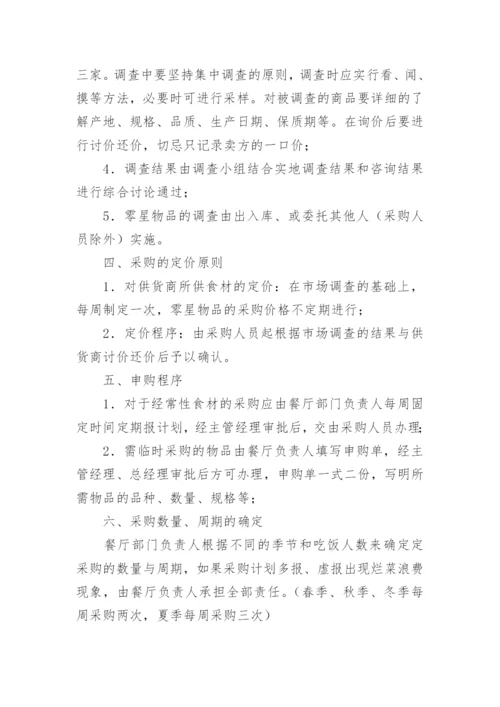 三家。调查中要坚持集中调查的原则，调查时应实行看、闻、摸等方法，必要时可进行采样。对被调查的商品要详细的了解产地、规格、品质、生产日期、保质期等。在询价后要进行讨价还价，切忌只记录卖方的一口价；

4．调查结果由调查小组结合实地调查结果和咨询结果进行综合讨论通过；

5．零星物品的调查由出入库、或委托其他人（采购人员除外）实施。

四、采购的定价原则

1．对供货商所供食材的定价：在市场调查的基础上，每周制定一次，零星物品的采购价格不定期进行；

2．定价程序：由采购人员起根据市场调查的结果与供货商讨价还价后予以确认。

五、申购程序

1．对于经常性食材的采购应由餐厅部门负责人每周固定时间定期报计划，经主管经理审批后，交由采购人员办理；

2．需临时采购的物品由餐厅负责人填写申购单，经主管经理、总经理审批后方可办理，申购单一式二份，写明所需物品的品种、数量、规格等；

六、采购数量、周期的确定

餐厅部门负责人根据不同的季节和吃饭人数来确定定采购的数量与周期，如果采购计划多报、虚报出现烂菜浪费现象，由餐厅负责人承担全部责任。（春季、秋季、冬季每周采购两次，夏季每周采购三次）